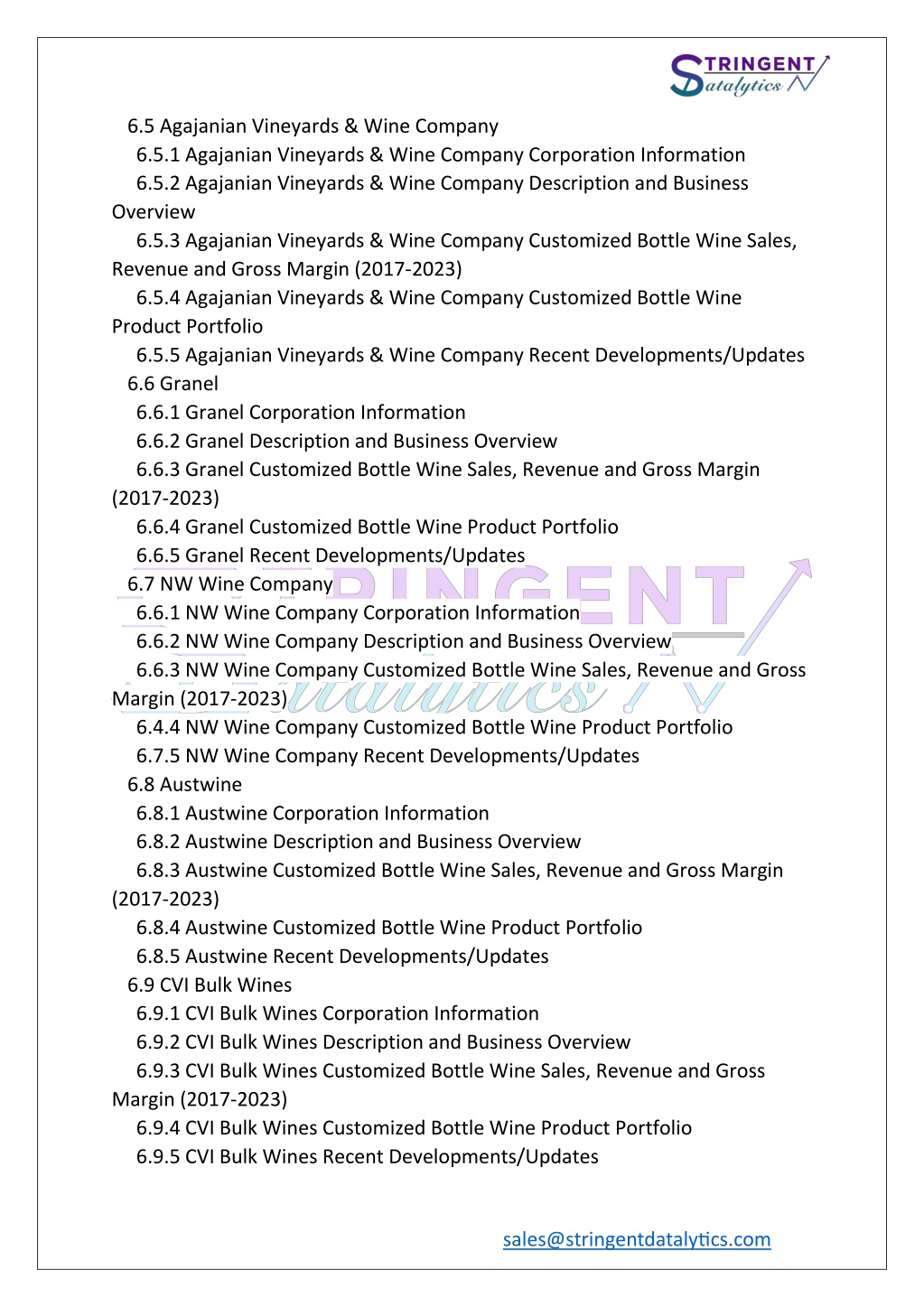 STRINGENT Datalytics

6.5 Agajanian Vineyards & Wine Company
6.5.1 Agajanian Vineyards & Wine Company Corporation Information
6.5.2 Agajanian Vineyards & Wine Company Description and Business Overview
6.5.3 Agajanian Vineyards & Wine Company Customized Bottle Wine Sales, Revenue and Gross Margin (2017-2023)
6.5.4 Agajanian Vineyards & Wine Company Customized Bottle Wine Product Portfolio
6.5.5 Agajanian Vineyards & Wine Company Recent Developments/Updates
6.6 Granel
6.6.1 Granel Corporation Information
6.6.2 Granel Description and Business Overview
6.6.3 Granel Customized Bottle Wine Sales, Revenue and Gross Margin (2017-2023)
6.6.4 Granel Customized Bottle Wine Product Portfolio
6.6.5 Granel Recent Developments/Updates
6.7 NW Wine Company
6.6.1 NW Wine Company Corporation Information
6.6.2 NW Wine Company Description and Business Overview
6.6.3 NW Wine Company Customized Bottle Wine Sales, Revenue and Gross Margin (2017-2023)
6.4.4 NW Wine Company Customized Bottle Wine Product Portfolio
6.7.5 NW Wine Company Recent Developments/Updates
6.8 Austwine
6.8.1 Austwine Corporation Information
6.8.2 Austwine Description and Business Overview
6.8.3 Austwine Customized Bottle Wine Sales, Revenue and Gross Margin (2017-2023)
6.8.4 Austwine Customized Bottle Wine Product Portfolio
6.8.5 Austwine Recent Developments/Updates
6.9 CVI Bulk Wines
6.9.1 CVI Bulk Wines Corporation Information
6.9.2 CVI Bulk Wines Description and Business Overview
6.9.3 CVI Bulk Wines Customized Bottle Wine Sales, Revenue and Gross Margin (2017-2023)
6.9.4 CVI Bulk Wines Customized Bottle Wine Product Portfolio
6.9.5 CVI Bulk Wines Recent Developments/Updates

sales@stringentdatalytics.com